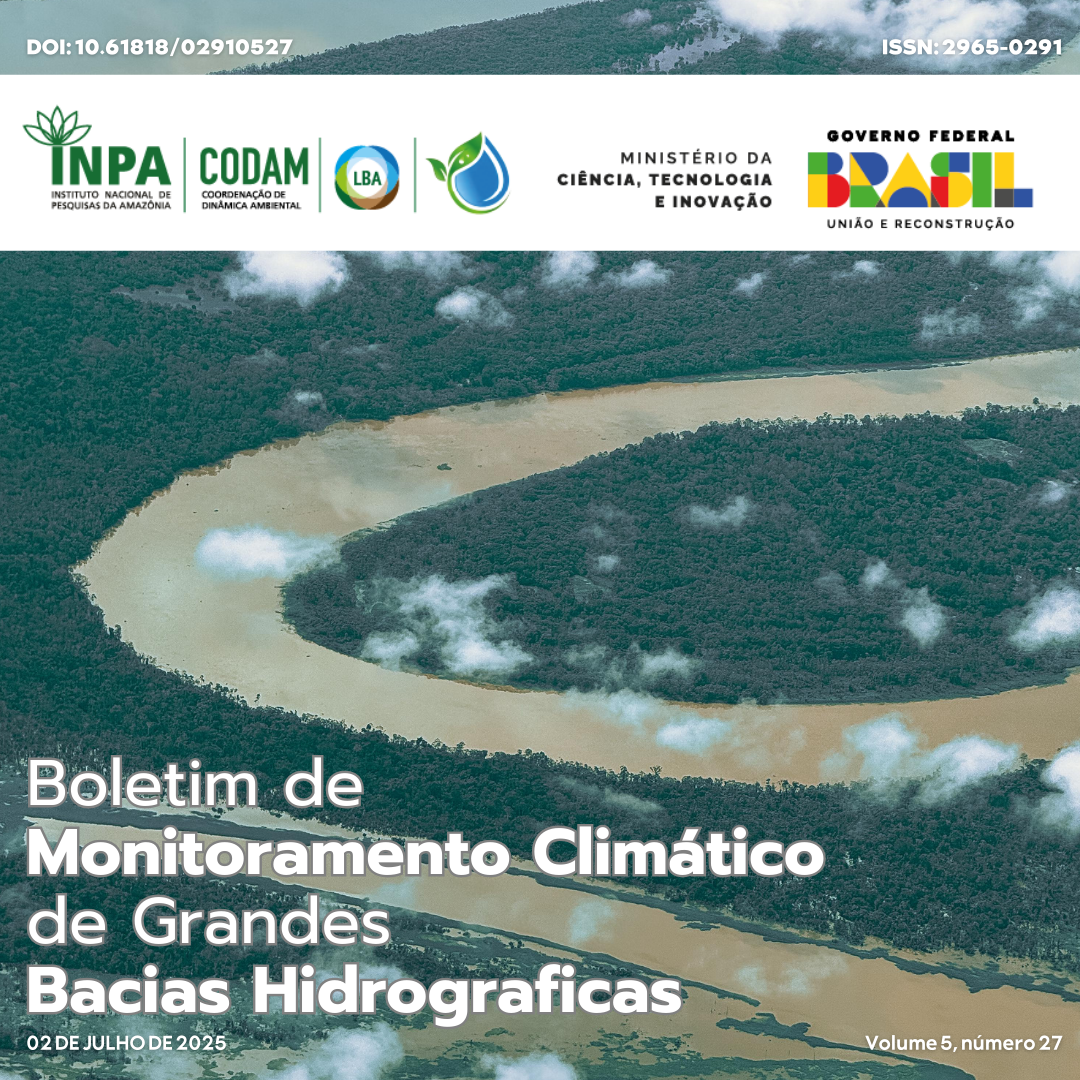 DOI: 10.61818/02910527

ISSN: 2965-0291

INPA
INSTITUTO NACIONAL DE PESQUISAS DA AMAZÔNIA

CODAM
COORDENAÇÃO DE DINÂMICA AMBIENTAL

LBA

MINISTÉRIO DA CIÊNCIA, TECNOLOGIA E INOVAÇÃO

GOVERNO FEDERAL
BRASIL
UNIÃO E RECONSTRUÇÃO

Boletim de Monitoramento Climático de Grandes Bacias Hidrograficas

02 DE JULHO DE 2025

Volume 5, número 27